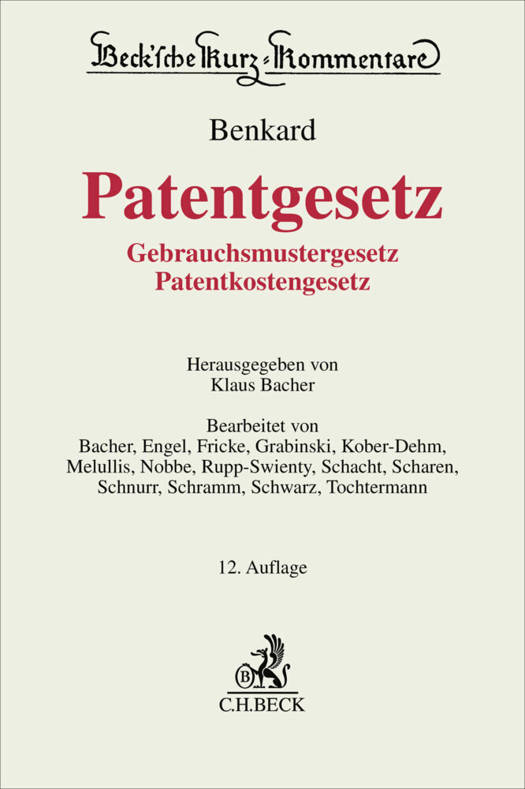 Beck'sche Kurz-Kommentare

Benkard

Patentgesetz

Gebrauchsmustergesetz
Patentkostengesetz

Herausgegeben von
Klaus Bacher

Bearbeitet von
Bacher, Engel, Fricke, Grabinski, Kober-Dehm, Melullis, Nobbe, Rupp-Swienty, Schacht, Scharen, Schnurr, Schramm, Schwarz, Tochtermann

12. Auflage

C.H.BECK